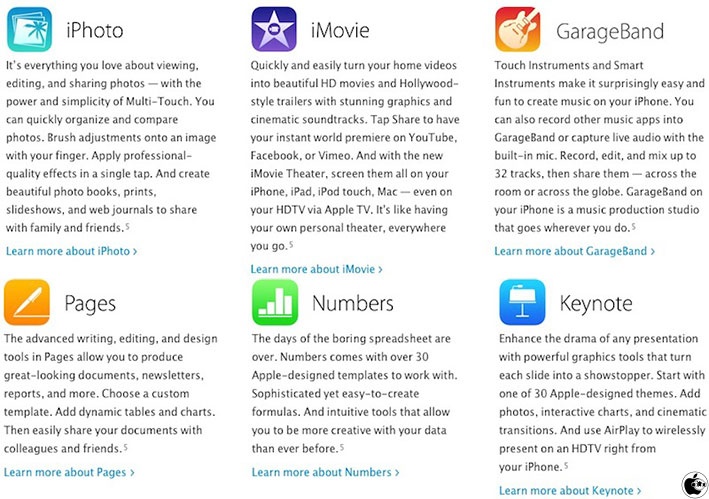 iPhoto

It's everything you love about viewing, editing, and sharing photos — with the power and simplicity of Multi-Touch. You can quickly organize and compare photos. Brush adjustments onto an image with your finger. Apply professional-quality effects in a single tap. And create beautiful photo books, prints, slideshows, and web journals to share with family and friends.$^5$

Learn more about iPhoto ›

iMovie

Quickly and easily turn your home videos into beautiful HD movies and Hollywood-style trailers with stunning graphics and cinematic soundtracks. Tap Share to have your instant world premiere on YouTube, Facebook, or Vimeo. And with the new iMovie Theater, screen them all on your iPhone, iPad, iPod touch, Mac — even on your HDTV via Apple TV. It's like having your own personal theater, everywhere you go.$^5$

Learn more about iMovie ›

GarageBand

Touch Instruments and Smart Instruments make it surprisingly easy and fun to create music on your iPhone. You can also record other music apps into GarageBand or capture live audio with the built-in mic. Record, edit, and mix up to 32 tracks, then share them — across the room or across the globe. GarageBand on your iPhone is a music production studio that goes wherever you do.$^5$

Learn more about GarageBand ›

Pages

The advanced writing, editing, and design tools in Pages allow you to produce great-looking documents, newsletters, reports, and more. Choose a custom template. Add dynamic tables and charts. Then easily share your documents with colleagues and friends.$^5$

Learn more about Pages ›

Numbers

The days of the boring spreadsheet are over. Numbers comes with over 30 Apple-designed templates to work with. Sophisticated yet easy-to-create formulas. And intuitive tools that allow you to be more creative with your data than ever before.$^5$

Learn more about Numbers ›

Keynote

Enhance the drama of any presentation with powerful graphics tools that turn each slide into a showstopper. Start with one of 30 Apple-designed themes. Add photos, interactive charts, and cinematic transitions. And use AirPlay to wirelessly present on an HDTV right from your iPhone.$^5$

Learn more about Keynote ›